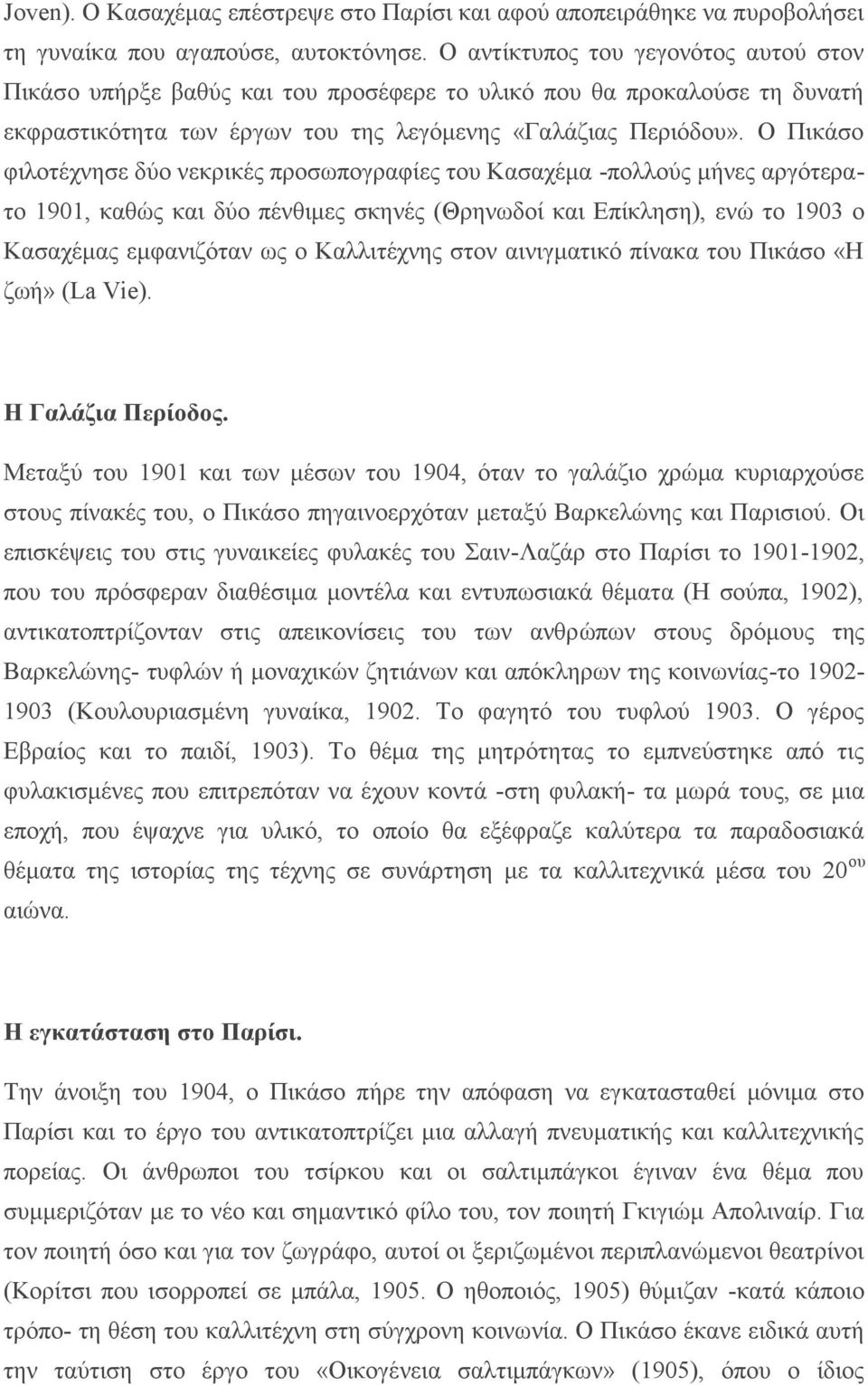 Joven). Ο Κασαχέμας επέστρεψε στο Παρίσι και αφού αποπειράθηκε να πυροβολήσει τη γυναίκα που αγαπούσε, αυτοκτόνησε. Ο αντίκτυπος του γεγονότος αυτού στον Πικάσο υπήρξε βαθύς και του προσέφερε το υλικό που θα προκαλούσε τη δυνατή εκφραστικότητα των έργων του της λεγόμενης «Γαλάζιας Περιόδου». Ο Πικάσο φιλοτέχνησε δύο νεκρικές προσωπογραφίες του Κασαχέμα -πολλούς μήνες αργότερα- το 1901, καθώς και δύο πένθιμες σκηνές (Θρηνωδοί και Επίκληση), ενώ το 1903 ο Κασαχέμας εμφανιζόταν ως ο Καλλιτέχνης στον αινιγματικό πίνακα του Πικάσο «Η ζωή» (La Vie).

Η Γαλάζια Περίοδος.

Μεταξύ του 1901 και των μέσων του 1904, όταν το γαλάζιο χρώμα κυριαρχούσε στους πίνακές του, ο Πικάσο πηγαινοερχόταν μεταξύ Βαρκελώνης και Παρισιού. Οι επισκέψεις του στις γυναικείες φυλακές του Σαιν-Λαζάρ στο Παρίσι το 1901-1902, που του πρόσφεραν διαθέσιμα μοντέλα και εντυπωσιακά θέματα (Η σούπα, 1902), αντικατοπτρίζονταν στις απεικονίσεις του των ανθρώπων στους δρόμους της Βαρκελώνης- τυφλών ή μοναχικών ζητιάνων και απόκληρων της κοινωνίας-το 1902-1903 (Κουλουριασμένη γυναίκα, 1902. Το φαγητό του τυφλού 1903. Ο γέρος Εβραίος και το παιδί, 1903). Το θέμα της μητρότητας το εμπνεύστηκε από τις φυλακισμένες που επιτρεπόταν να έχουν κοντά -στη φυλακή- τα μωρά τους, σε μια εποχή, που έψαχνε για υλικό, το οποίο θα εξέφραζε καλύτερα τα παραδοσιακά θέματα της ιστορίας της τέχνης σε συνάρτηση με τα καλλιτεχνικά μέσα του 20$^{ου}$ αιώνα.

Η εγκατάσταση στο Παρίσι.

Την άνοιξη του 1904, ο Πικάσο πήρε την απόφαση να εγκατασταθεί μόνιμα στο Παρίσι και το έργο του αντικατοπτρίζει μια αλλαγή πνευματικής και καλλιτεχνικής πορείας. Οι άνθρωποι του τσίρκου και οι σαλτιμπάγκοι έγιναν ένα θέμα που συμμεριζόταν με το νέο και σημαντικό φίλο του, τον ποιητή Γκιγιώμ Απολιναίρ. Για τον ποιητή όσο και για τον ζωγράφο, αυτοί οι ξεριζωμένοι περιπλανώμενοι θεατρίνοι (Κορίτσι που ισορροπεί σε μπάλα, 1905. Ο ηθοποιός, 1905) θύμιζαν -κατά κάποιο τρόπο- τη θέση του καλλιτέχνη στη σύγχρονη κοινωνία. Ο Πικάσο έκανε ειδικά αυτή την ταύτιση στο έργο του «Οικογένεια σαλτιμπάγκων» (1905), όπου ο ίδιος